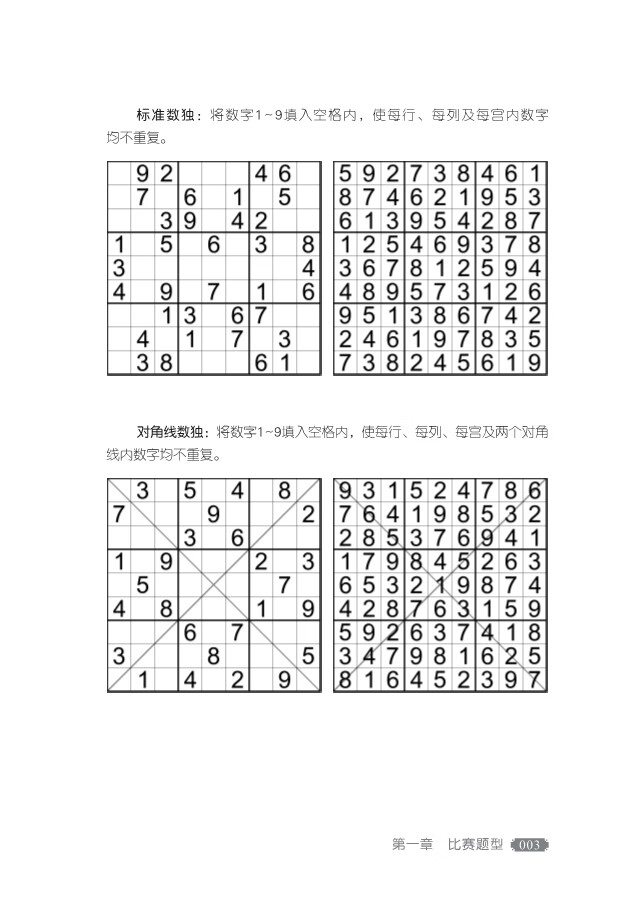 标准数独：将数字1～9填入空格内，使每行、每列及每宫内数字均不重复。

|  |  |  |  |  |  |  |  |  |
|---|---|---|---|---|---|---|---|---|
|  | 9 | 2 |  |  |  | 4 | 6 |  |
|  | 7 |  | 6 |  | 1 |  | 5 |  |
|  |  | 3 | 9 |  | 4 | 2 |  |  |
| 1 |  | 5 |  | 6 |  | 3 |  | 8 |
| 3 |  |  |  |  |  |  |  | 4 |
| 4 |  | 9 |  | 7 |  | 1 |  | 6 |
|  |  | 1 | 3 |  | 6 | 7 |  |  |
|  | 4 |  | 1 |  | 7 |  | 3 |  |
|  | 3 | 8 |  |  |  | 6 | 1 |  |

|  |  |  |  |  |  |  |  |  |
|---|---|---|---|---|---|---|---|---|
| 5 | 9 | 2 | 7 | 3 | 8 | 4 | 6 | 1 |
| 8 | 7 | 4 | 6 | 2 | 1 | 9 | 5 | 3 |
| 6 | 1 | 3 | 9 | 5 | 4 | 2 | 8 | 7 |
| 1 | 2 | 5 | 4 | 6 | 9 | 3 | 7 | 8 |
| 3 | 6 | 7 | 8 | 1 | 2 | 5 | 9 | 4 |
| 4 | 8 | 9 | 5 | 7 | 3 | 1 | 2 | 6 |
| 9 | 5 | 1 | 3 | 8 | 6 | 7 | 4 | 2 |
| 2 | 4 | 6 | 1 | 9 | 7 | 8 | 3 | 5 |
| 7 | 3 | 8 | 2 | 4 | 5 | 6 | 1 | 9 |

对角线数独：将数字1～9填入空格内，使每行、每列、每宫及两个对角线内数字均不重复。

|  |  |  |  |  |  |  |  |  |
|---|---|---|---|---|---|---|---|---|
|  | 3 |  | 5 |  | 4 |  | 8 |  |
| 7 |  |  |  | 9 |  |  |  | 2 |
|  |  |  | 3 |  | 6 |  |  |  |
| 1 |  | 9 |  |  |  | 2 |  | 3 |
|  | 5 |  |  |  |  |  | 7 |  |
| 4 |  | 8 |  |  |  | 1 |  | 9 |
|  |  |  | 6 |  | 7 |  |  |  |
| 3 |  |  |  | 8 |  |  |  | 5 |
|  | 1 |  | 4 |  | 2 |  | 9 |  |

|  |  |  |  |  |  |  |  |  |
|---|---|---|---|---|---|---|---|---|
| 9 | 3 | 1 | 5 | 2 | 4 | 7 | 8 | 6 |
| 7 | 6 | 4 | 1 | 9 | 8 | 5 | 3 | 2 |
| 2 | 8 | 5 | 3 | 7 | 6 | 9 | 4 | 1 |
| 1 | 7 | 9 | 8 | 4 | 5 | 2 | 6 | 3 |
| 6 | 5 | 3 | 2 | 1 | 9 | 8 | 7 | 4 |
| 4 | 2 | 8 | 7 | 6 | 3 | 1 | 5 | 9 |
| 5 | 9 | 2 | 6 | 3 | 7 | 4 | 1 | 8 |
| 3 | 4 | 7 | 9 | 8 | 1 | 6 | 2 | 5 |
| 8 | 1 | 6 | 4 | 5 | 2 | 3 | 9 | 7 |

第一章 比赛题型 003